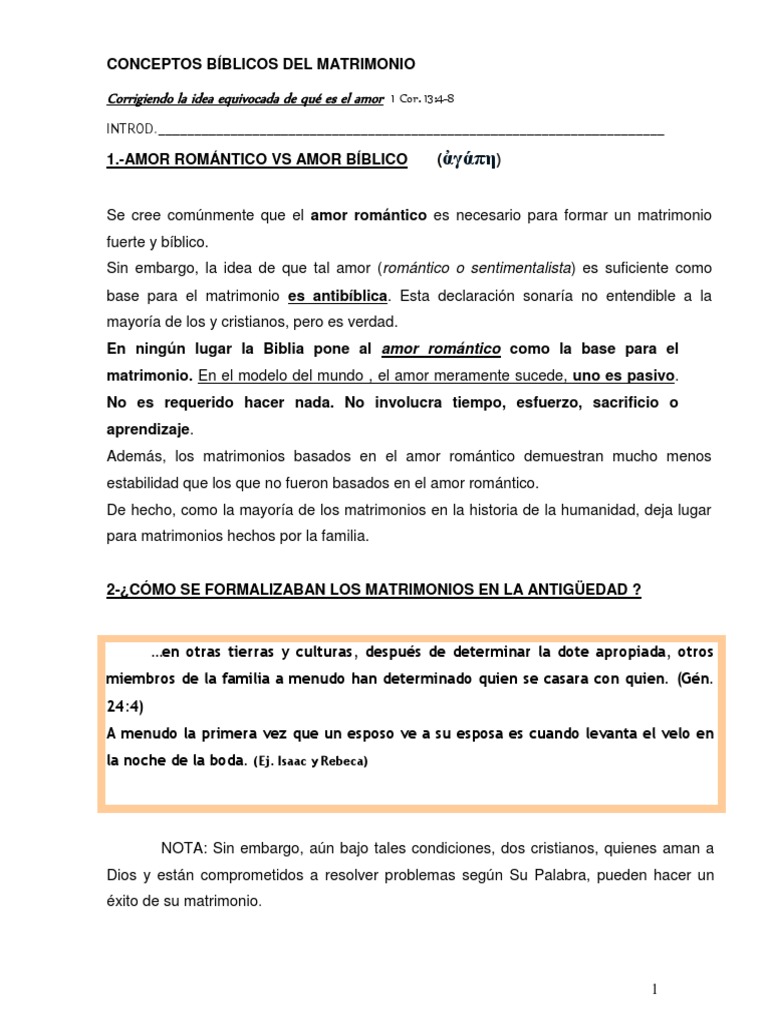 CONCEPTOS BÍBLICOS DEL MATRIMONIO

Corrigiendo la idea equivocada de qué es el amor 1 Cor. 13:4-8

INTROD.____

1.-AMOR ROMÁNTICO VS AMOR BÍBLICO (ἀγάπη)

Se cree comúnmente que el amor romántico es necesario para formar un matrimonio fuerte y bíblico.

Sin embargo, la idea de que tal amor (romántico o sentimentalista) es suficiente como base para el matrimonio es antibíblica. Esta declaración sonaría no entendible a la mayoría de los y cristianos, pero es verdad.

En ningún lugar la Biblia pone al amor romántico como la base para el matrimonio. En el modelo del mundo , el amor meramente sucede, uno es pasivo.

No es requerido hacer nada. No involucra tiempo, esfuerzo, sacrificio o aprendizaje.

Además, los matrimonios basados en el amor romántico demuestran mucho menos estabilidad que los que no fueron basados en el amor romántico.

De hecho, como la mayoría de los matrimonios en la historia de la humanidad, deja lugar para matrimonios hechos por la familia.

2-¿CÓMO SE FORMALIZABAN LOS MATRIMONIOS EN LA ANTIGÜEDAD ?

...en otras tierras y culturas, después de determinar la dote apropiada, otros miembros de la familia a menudo han determinado quien se casara con quien. (Gén. 24:4)

A menudo la primera vez que un esposo ve a su esposa es cuando levanta el velo en la noche de la boda. (Ej. Isaac y Rebeca)

NOTA: Sin embargo, aún bajo tales condiciones, dos cristianos, quienes aman a Dios y están comprometidos a resolver problemas según Su Palabra, pueden hacer un éxito de su matrimonio.

1